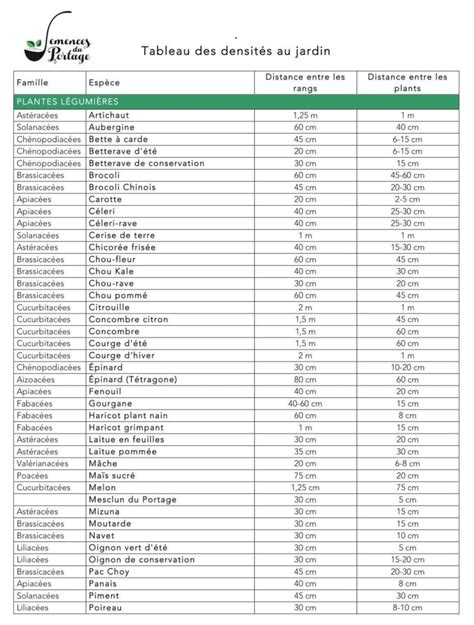 Semences du Portage

Tableau des densités au jardin

| Famille | Espèce | Distance entre les rangs | Distance entre les plants |
|---|---|---|---|
| PLANTES LÉGUMIÈRES | | | |
| Astéracées | Artichaut | 1,25 m | 1 m |
| Solanacées | Aubergine | 60 cm | 40 cm |
| Chénopodiacées | Bette à carde | 45 cm | 6-15 cm |
| Chénopodiacées | Betterave d'été | 20 cm | 6-15 cm |
| Chénopodiacées | Betterave de conservation | 30 cm | 15 cm |
| Brassicacées | Brocoli | 60 cm | 45-60 cm |
| Brassicacées | Brocoli Chinois | 45 cm | 20-30 cm |
| Apiacées | Carotte | 20 cm | 2-5 cm |
| Apiacées | Céleri | 40 cm | 25-30 cm |
| Apiacées | Céleri-rave | 40 cm | 25-30 cm |
| Solanacées | Cerise de terre | 1 m | 1 m |
| Astéracées | Chicorée frisée | 40 cm | 15-30 cm |
| Brassicacées | Chou-fleur | 60 cm | 45 cm |
| Brassicacées | Chou Kale | 40 cm | 30 cm |
| Brassicacées | Chou-rave | 30 cm | 20 cm |
| Brassicacées | Chou pommé | 60 cm | 45 cm |
| Cucurbitacées | Citrouille | 2 m | 1 m |
| Cucurbitacées | Concombre citron | 1,5 m | 45 cm |
| Cucurbitacées | Concombre | 1,5 m | 60 cm |
| Cucurbitacées | Courge d'été | 1,5 m | 60 cm |
| Cucurbitacées | Courge d'hiver | 2 m | 1 m |
| Chénopodiacées | Épinard | 30 cm | 10-20 cm |
| Aizoacées | Épinard (Tétragone) | 80 cm | 60 cm |
| Apiacées | Fenouil | 40 cm | 20 cm |
| Fabacées | Gourgane | 40-60 cm | 15 cm |
| Fabacées | Haricot plant nain | 60 cm | 8 cm |
| Fabacées | Haricot grimpant | 1 m | 15 cm |
| Astéracées | Laitue en feuilles | 30 cm | 20 cm |
| Astéracées | Laitue pommée | 35 cm | 30 cm |
| Valérianacées | Mâche | 20 cm | 6-8 cm |
| Poacées | Maïs sucré | 75 cm | 20 cm |
| Cucurbitacées | Melon | 1,25 cm | 75 cm |
| | Mesclun du Portage | 30 cm | 5 cm |
| Astéracées | Mizuna | 30 cm | 15 cm |
| Brassicacées | Moutarde | 30 cm | 15 cm |
| Brassicacées | Navet | 30 cm | 10 cm |
| Liliacées | Oignon vert d'été | 30 cm | 5 cm |
| Liliacées | Oignon de conservation | 30 cm | 15-20 cm |
| Brassicacées | Pac Choy | 45 cm | 20-30 cm |
| Apiacées | Panais | 40 cm | 8 cm |
| Solanacées | Piment | 45 cm | 30 cm |
| Liliacées | Poireau | 30 cm | 8-10 cm |